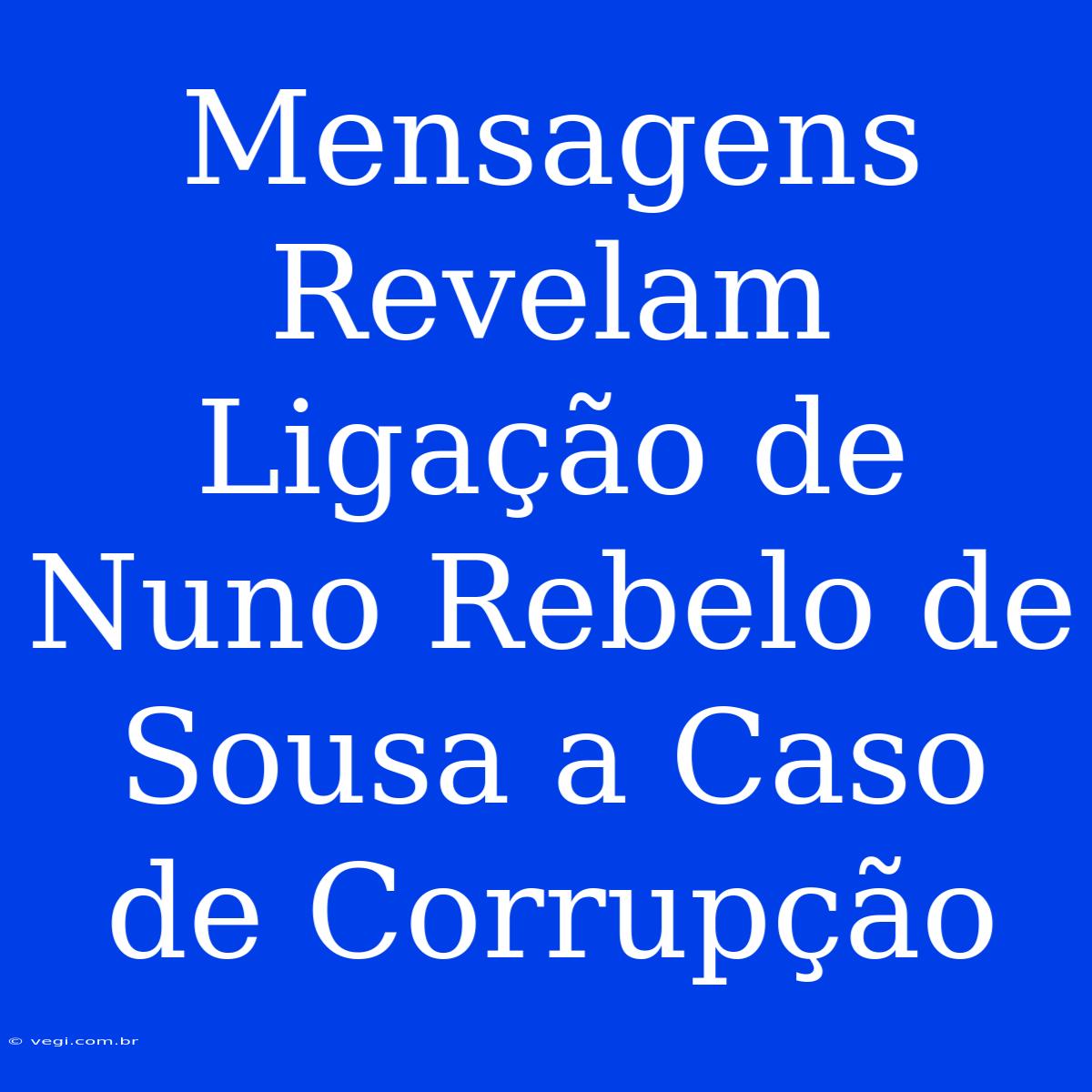 Mensagens Revelam Ligação de Nuno Rebelo de Sousa a Caso de Corrupção

© vegi.com.br